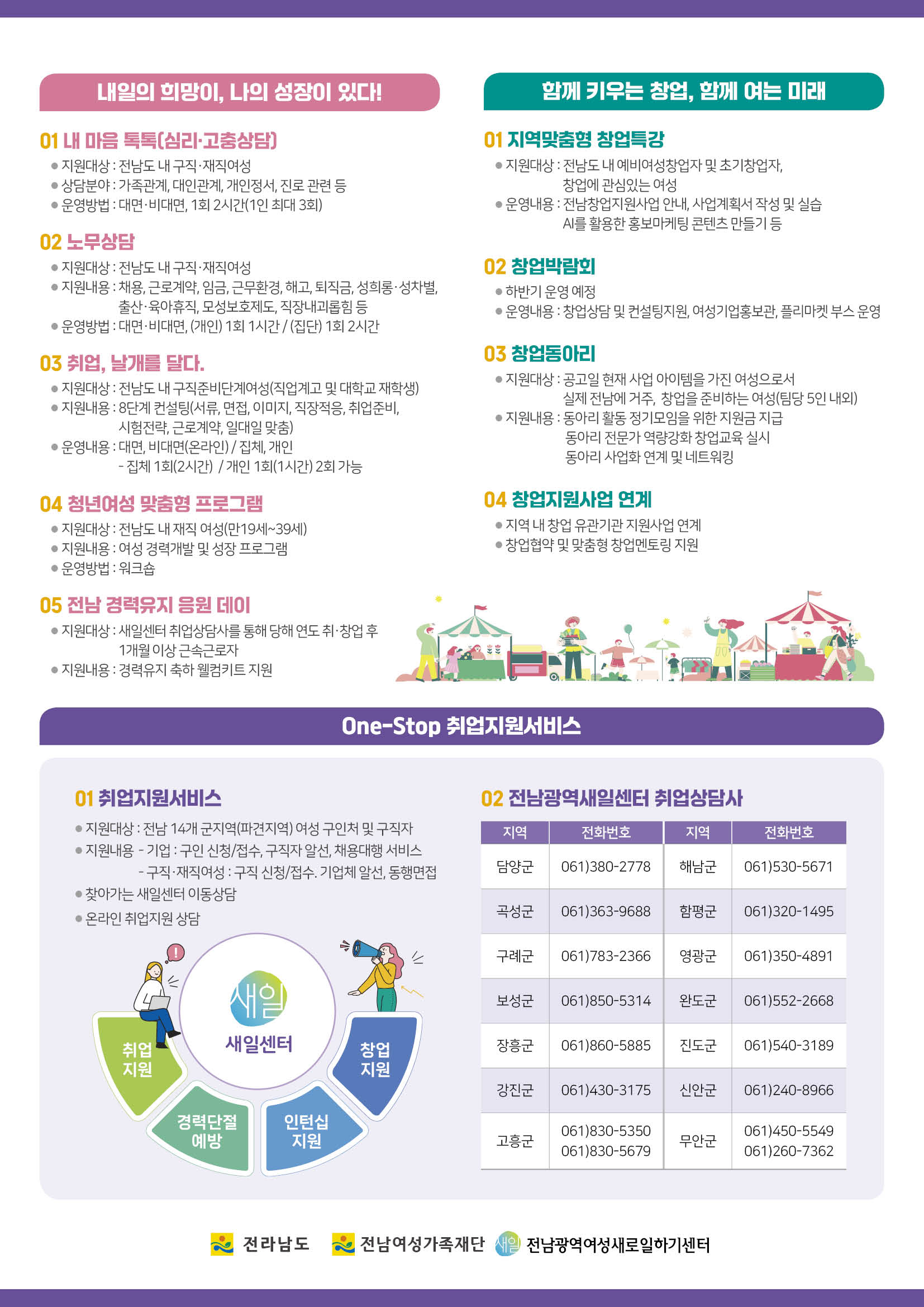 내일의 희망이, 나의 성장이 있다!

01 내 마음 톡톡(심리·고충상담)
● 지원대상 : 전남도 내 구직·재직여성
● 상담분야 : 가족관계, 대인관계, 개인정서, 진로 관련 등
● 운영방법 : 대면·비대면, 1회 2시간(1인 최대 3회)

02 노무상담
● 지원대상 : 전남도 내 구직·재직여성
● 지원내용 : 채용, 근로계약, 임금, 근무환경, 해고, 퇴직금, 성희롱·성차별, 출산·육아휴직, 모성보호제도, 직장내괴롭힘 등
● 운영방법 : 대면·비대면, (개인) 1회 1시간 / (집단) 1회 2시간

03 취업, 날개를 달다.
● 지원대상 : 전남도 내 구직준비단계여성(직업계고 및 대학교 재학생)
● 지원내용 : 8단계 컨설팅(서류, 면접, 이미지, 직장적응, 취업준비, 시험전략, 근로계약, 일대일 맞춤)
● 운영내용 : 대면, 비대면(온라인) / 집체, 개인
- 집체 1회(2시간) / 개인 1회(1시간) 2회 가능

04 청년여성 맞춤형 프로그램
● 지원대상 : 전남도 내 재직 여성(만19세~39세)
● 지원내용 : 여성 경력개발 및 성장 프로그램
● 운영방법 : 워크숍

05 전남 경력유지 응원 데이
● 지원대상 : 새일센터 취업상담사를 통해 당해 연도 취·창업 후 1개월 이상 근속근로자
● 지원내용 : 경력유지 축하 웰컴키트 지원

함께 키우는 창업, 함께 여는 미래

01 지역맞춤형 창업특강
● 지원대상 : 전남도 내 예비여성창업자 및 초기창업자, 창업에 관심있는 여성
● 운영내용 : 전남창업지원사업 안내, 사업계획서 작성 및 실습
AI를 활용한 홍보마케팅 콘텐츠 만들기 등

02 창업박람회
● 하반기 운영 예정
● 운영내용 : 창업상담 및 컨설팅지원, 여성기업홍보관, 플리마켓 부스 운영

03 창업동아리
● 지원대상 : 공고일 현재 사업 아이템을 가진 여성으로서 실제 전남에 거주, 창업을 준비하는 여성(팀당 5인 내외)
● 지원내용 : 동아리 활동 정기모임을 위한 지원금 지급
동아리 전문가 역량강화 창업교육 실시
동아리 사업화 연계 및 네트워킹

04 창업지원사업 연계
● 지역 내 창업 유관기관 지원사업 연계
● 창업협약 및 맞춤형 창업멘토링 지원

One-Stop 취업지원서비스

01 취업지원서비스
● 지원대상 : 전남 14개 군지역(파견지역) 여성 구인처 및 구직자
● 지원내용 - 기업 : 구인 신청/접수, 구직자 알선, 채용대행 서비스
- 구직·재직여성 : 구직 신청/접수. 기업체 알선, 동행면접
● 찾아가는 새일센터 이동상담
● 온라인 취업지원 상담

새일
새일센터
취업 지원
경력단절 예방
인턴십 지원
창업 지원

02 전남광역새일센터 취업상담사

| 지역 | 전화번호 | 지역 | 전화번호 |
|---|---|---|---|
| 담양군 | 061)380-2778 | 해남군 | 061)530-5671 |
| 곡성군 | 061)363-9688 | 함평군 | 061)320-1495 |
| 구례군 | 061)783-2366 | 영광군 | 061)350-4891 |
| 보성군 | 061)850-5314 | 완도군 | 061)552-2668 |
| 장흥군 | 061)860-5885 | 진도군 | 061)540-3189 |
| 강진군 | 061)430-3175 | 신안군 | 061)240-8966 |
| 고흥군 | 061)830-5350 061)830-5679 | 무안군 | 061)450-5549 061)260-7362 |

전라남도 전남여성가족재단 새일 전남광역여성새로일하기센터